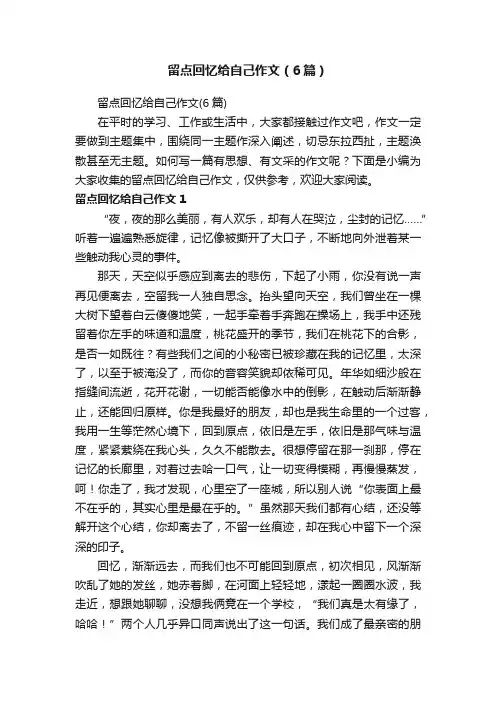 留点回忆给自己作文（6篇）

留点回忆给自己作文(6篇)

在平时的学习、工作或生活中，大家都接触过作文吧，作文一定要做到主题集中，围绕同一主题作深入阐述，切忌东拉西扯，主题涣散甚至无主题。如何写一篇有思想、有文采的作文呢？下面是小编为大家收集的留点回忆给自己作文，仅供参考，欢迎大家阅读。

留点回忆给自己作文1

“夜，夜的那么美丽，有人欢乐，却有人在哭泣，尘封的记忆……”听着一遍遍熟悉旋律，记忆像被撕开了大口子，不断地向外泄着某一些触动我心灵的事件。

那天，天空似乎感应到离去的悲伤，下起了小雨，你没有说一声再见便离去，空留我一人独自思念。抬头望向天空，我们曾坐在一棵大树下望着白云傻傻地笑，一起手牵着手奔跑在操场上，我手中还残留着你左手的味道和温度，桃花盛开的季节，我们在桃花下的合影，是否一如既往？有些我们之间的小秘密已被珍藏在我的记忆里，太深了，以至于被淹没了，而你的音容笑貌却依稀可见。年华如细沙般在指缝间流逝，花开花谢，一切能否能像水中的倒影，在触动后渐渐静止，还能回归原样。你是我最好的朋友，却也是我生命里的一个过客，我用一生等茫然心境下，回到原点，依旧是左手，依旧是那气味与温度，紧紧萦绕在我心头，久久不能散去。很想停留在那一刹那，停在记忆的长廊里，对着过去哈一口气，让一切变得模糊，再慢慢蒸发，呵！你走了，我才发现，心里空了一座城，所以别人说“你表面上最不在乎的，其实心里是最在乎的。”虽然那天我们都有心结，还没等解开这个心结，你却离去了，不留一丝痕迹，却在我心中留下一个深深的印子。

回忆，渐渐远去，而我们也不可能回到原点，初次相见，风渐渐吹乱了她的发丝，她赤着脚，在河面上轻轻地，漾起一圈圈水波，我走近，想跟她聊聊，没想我俩竟在一个学校，“我们真是太有缘了，哈哈！”两个人几乎异口同声说出了这一句话。我们成了最亲密的朋